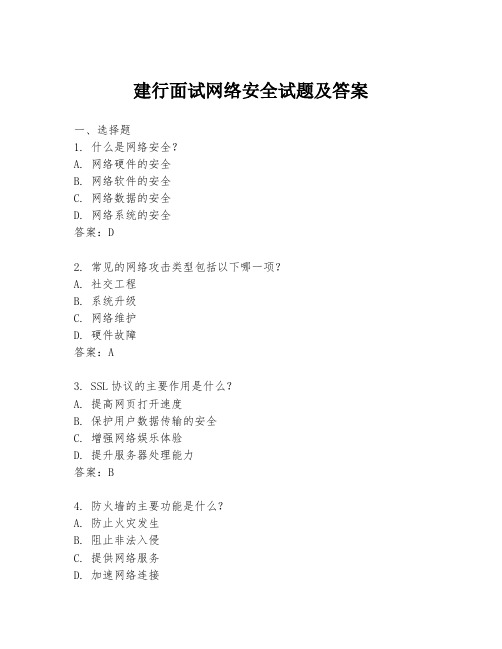 建行面试网络安全试题及答案

一、选择题
1. 什么是网络安全？
A. 网络硬件的安全
B. 网络软件的安全
C. 网络数据的安全
D. 网络系统的安全
答案：D

2. 常见的网络攻击类型包括以下哪一项？
A. 社交工程
B. 系统升级
C. 网络维护
D. 硬件故障
答案：A

3. SSL 协议的主要作用是什么？
A. 提高网页打开速度
B. 保护用户数据传输的安全
C. 增强网络娱乐体验
D. 提升服务器处理能力
答案：B

4. 防火墙的主要功能是什么？
A. 防止火灾发生
B. 阻止非法入侵
C. 提供网络服务
D. 加速网络连接